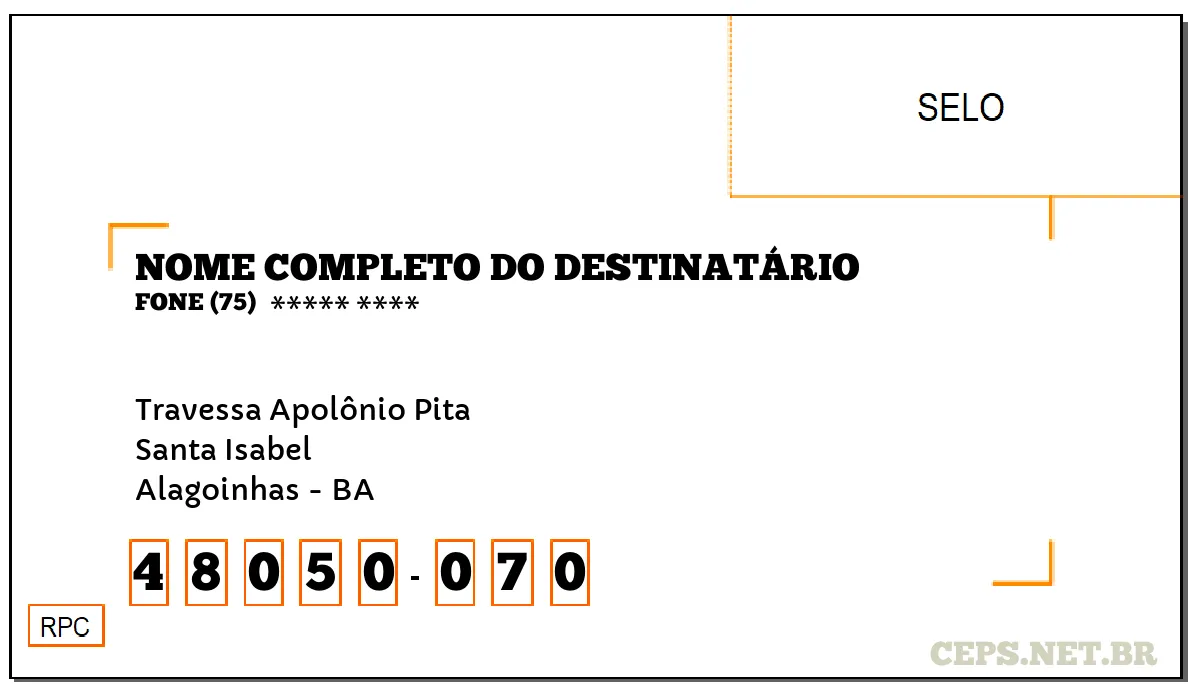 SELO

NOME COMPLETO DO DESTINATÁRIO
FONE (75) ***** ****

Travessa Apolônio Pita
Santa Isabel
Alagoinhas - BA

4 8 0 5 0 - 0 7 0

RPC

CEPS.NET.BR